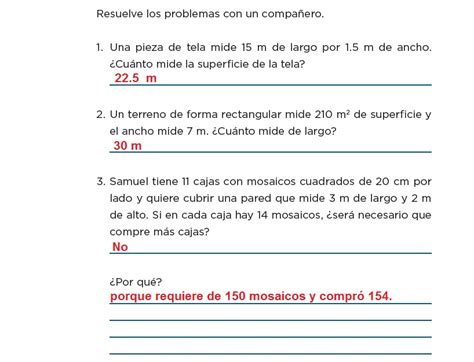 Resuelve los problemas con un compañero.

1. Una pieza de tela mide 15 m de largo por 1.5 m de ancho. ¿Cuánto mide la superficie de la tela?
22.5 m

2. Un terreno de forma rectangular mide 210 $m^2$ de superficie y el ancho mide 7 m. ¿Cuánto mide de largo?
30 m

3. Samuel tiene 11 cajas con mosaicos cuadrados de 20 cm por lado y quiere cubrir una pared que mide 3 m de largo y 2 m de alto. Si en cada caja hay 14 mosaicos, ¿será necesario que compre más cajas?
No

¿Por qué?
porque requiere de 150 mosaicos y compró 154.